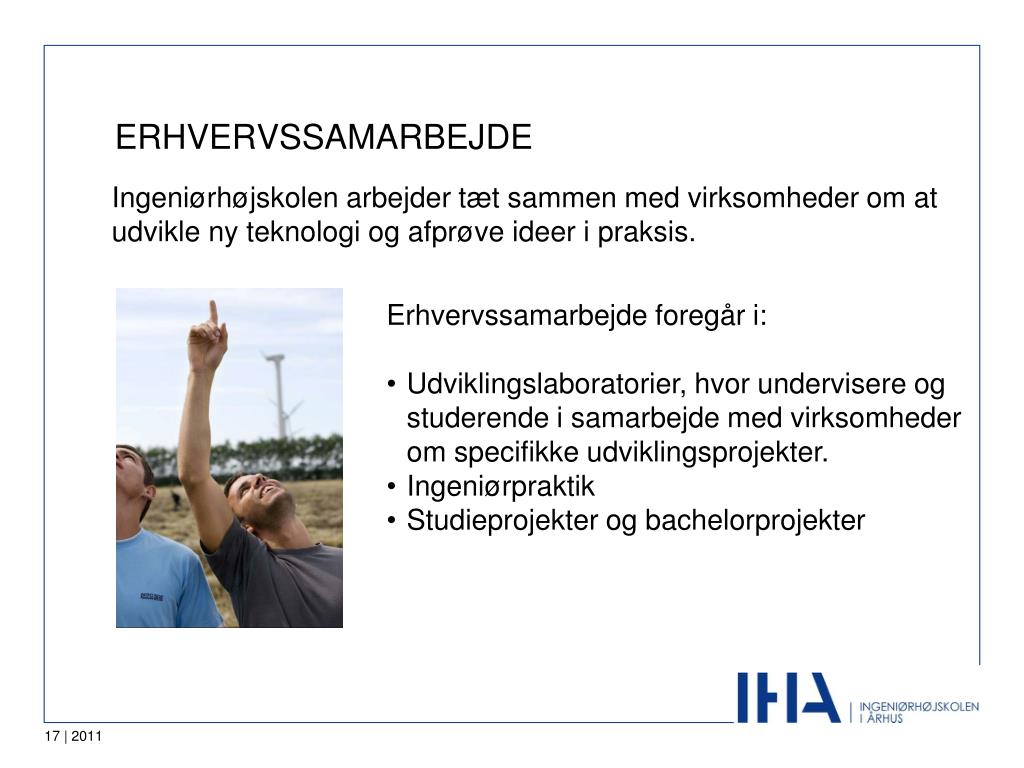 ERHVERVSSAMARBEJDE

Ingeniørhøjskolen arbejder tæt sammen med virksomheder om at udvikle ny teknologi og afprøve ideer i praksis.

Erhvervssamarbejde foregår i:

• Udviklingslaboratorier, hvor undervisere og studerende i samarbejde med virksomheder om specifikke udviklingsprojekter.
• Ingeniørpraktik
• Studieprojekter og bachelorprojekter

IHA | INGENIØRHØJSKOLEN I ÅRHUS

17 | 2011